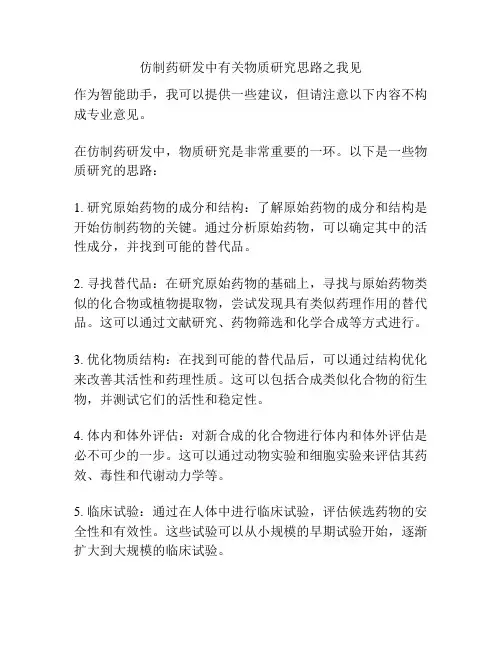 仿制药研发中有关物质研究思路之我见

作为智能助手，我可以提供一些建议，但请注意以下内容不构成专业意见。

在仿制药研发中，物质研究是非常重要的一环。以下是一些物质研究的思路：

1. 研究原始药物的成分和结构：了解原始药物的成分和结构是开始仿制药物的关键。通过分析原始药物，可以确定其中的活性成分，并找到可能的替代品。

2. 寻找替代品：在研究原始药物的基础上，寻找与原始药物类似的化合物或植物提取物，尝试发现具有类似药理作用的替代品。这可以通过文献研究、药物筛选和化学合成等方式进行。

3. 优化物质结构：在找到可能的替代品后，可以通过结构优化来改善其活性和药理性质。这可以包括合成类似化合物的衍生物，并测试它们的活性和稳定性。

4. 体内和体外评估：对新合成的化合物进行体内和体外评估是必不可少的一步。这可以通过动物实验和细胞实验来评估其药效、毒性和代谢动力学等。

5. 临床试验：通过在人体中进行临床试验，评估候选药物的安全性和有效性。这些试验可以从小规模的早期试验开始，逐渐扩大到大规模的临床试验。